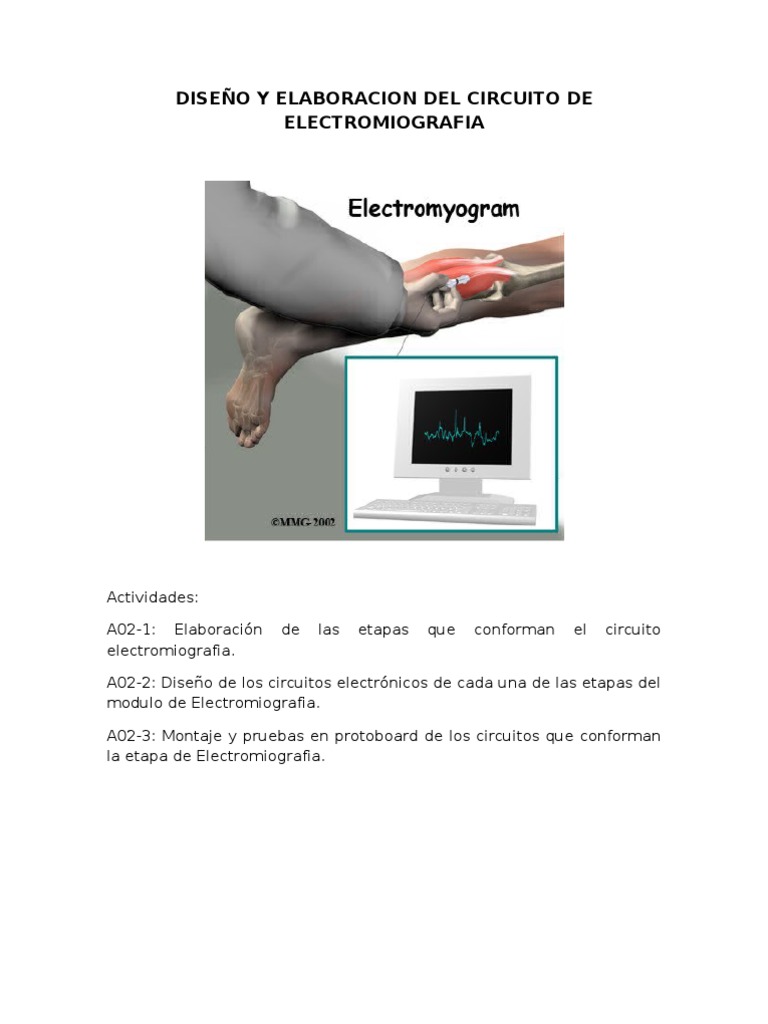 DISEÑO Y ELABORACION DEL CIRCUITO DE ELECTROMIOGRAFIA

Electromyogram

©MMG 2002

Actividades:

A02-1: Elaboración de las etapas que conforman el circuito electromiografia.

A02-2: Diseño de los circuitos electrónicos de cada una de las etapas del modulo de Electromiografia.

A02-3: Montaje y pruebas en protoboard de los circuitos que conforman la etapa de Electromiografia.